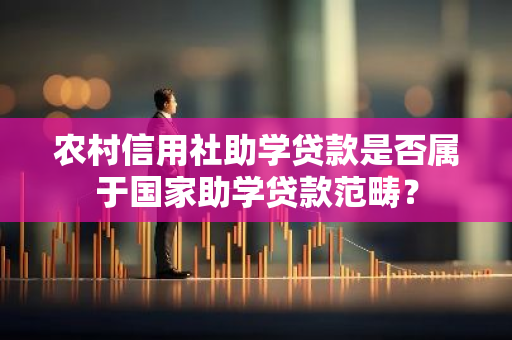 农村信用社助学贷款是否属于国家助学贷款范畴？